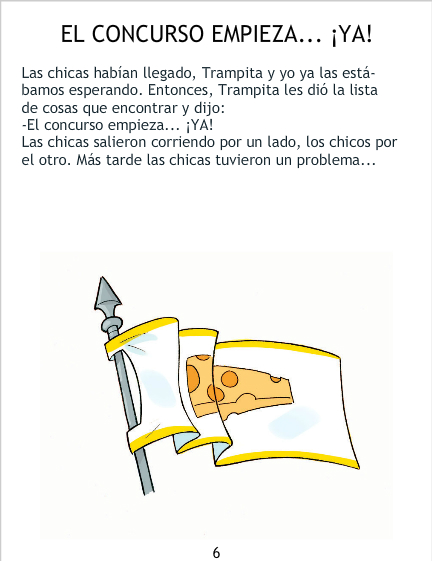 EL CONCURSO EMPIEZA... ¡YA!

Las chicas habían llegado, Trampita y yo ya las estábamos esperando. Entonces, Trampita les dió la lista de cosas que encontrar y dijo:
-El concurso empieza... ¡YA!
Las chicas salieron corriendo por un lado, los chicos por el otro. Más tarde las chicas tuvieron un problema...

6